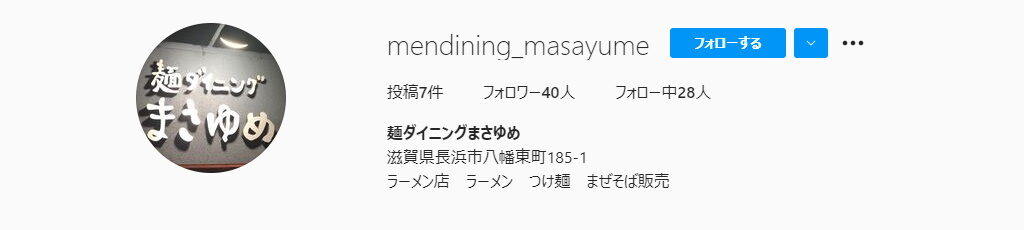 麺ダイニング
まさゆめ

mendining_masayume フォローする

投稿7件 フォロワー40人 フォロー中28人

麺ダイニングまさゆめ
滋賀県長浜市八幡東町185-1
ラーメン店 ラーメン つけ麺 まぜそば販売